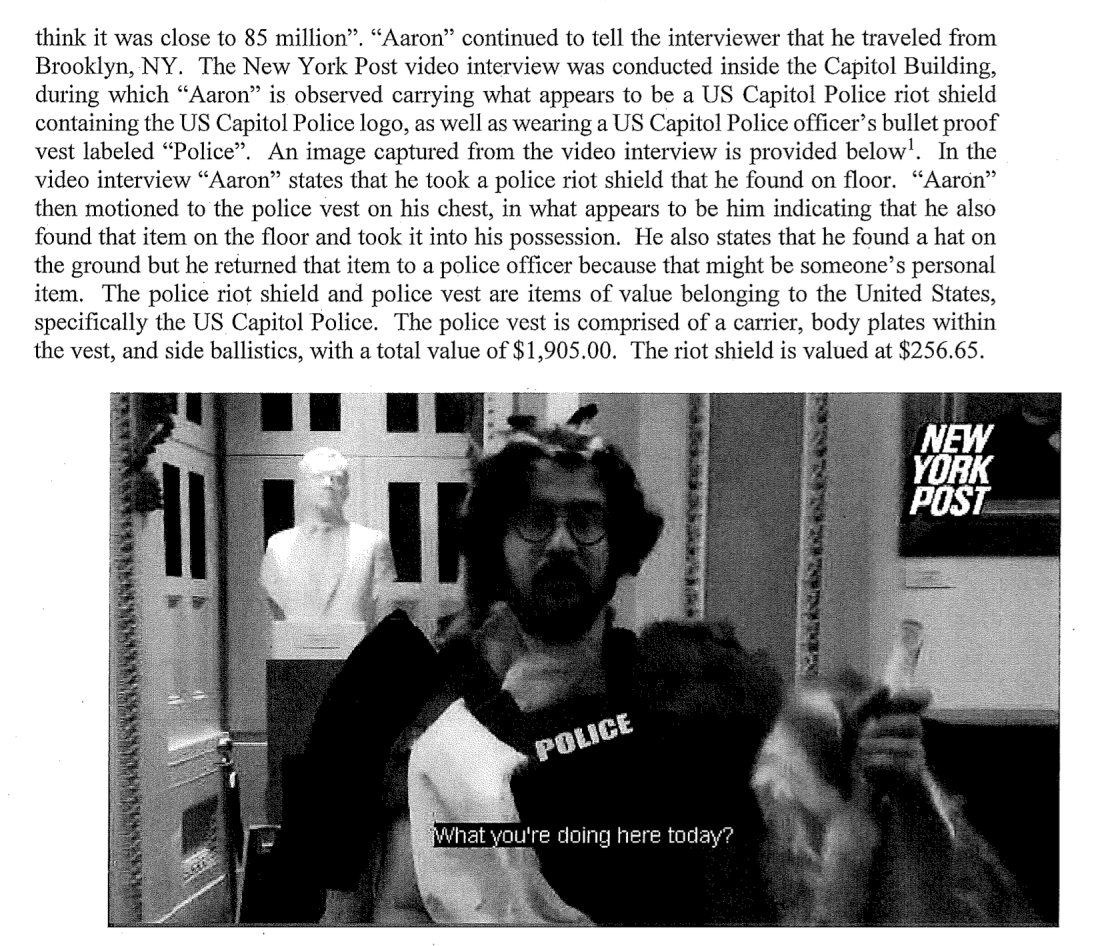 think it was close to 85 million". "Aaron" continued to tell the interviewer that he traveled from Brooklyn, NY. The New York Post video interview was conducted inside the Capitol Building, during which "Aaron" is observed carrying what appears to be a US Capitol Police riot shield containing the US Capitol Police logo, as well as wearing a US Capitol Police officer's bullet proof vest labeled "Police". An image captured from the video interview is provided below$^{1}$. In the video interview "Aaron" states that he took a police riot shield that he found on floor. "Aaron" then motioned to the police vest on his chest, in what appears to be him indicating that he also found that item on the floor and took it into his possession. He also states that he found a hat on the ground but he returned that item to a police officer because that might be someone's personal item. The police riot shield and police vest are items of value belonging to the United States, specifically the US Capitol Police. The police vest is comprised of a carrier, body plates within the vest, and side ballistics, with a total value of $1,905.00. The riot shield is valued at $256.65.

NEW YORK POST

POLICE

What you're doing here today?